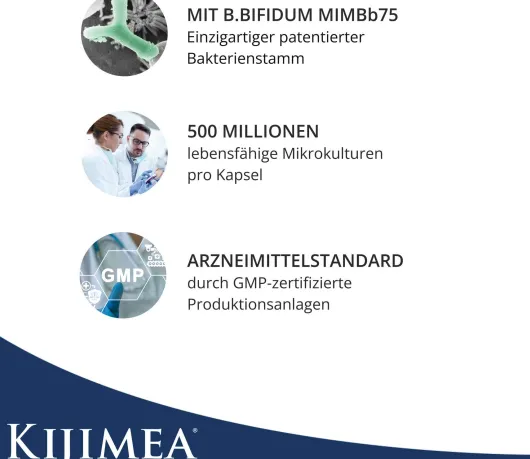 MIT B.BIFIDUM MIMBb75
Einzigartiger patentierter Bakterienstamm

500 MILLIONEN
lebensfähige Mikrokulturen pro Kapsel

GMP

ARZNEIMITTELSTANDARD
durch GMP-zertifizierte Produktionsanlagen

KIJIMEA®